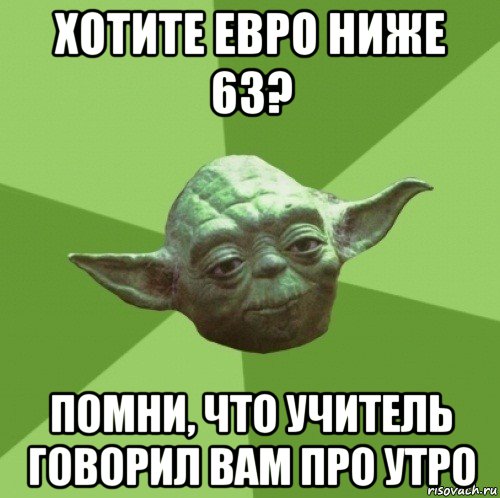 ХОТИТЕ ЕВРО НИЖЕ 63?

ПОМНИ, ЧТО УЧИТЕЛЬ ГОВОРИЛ ВАМ ПРО УТРО

risovach.ru